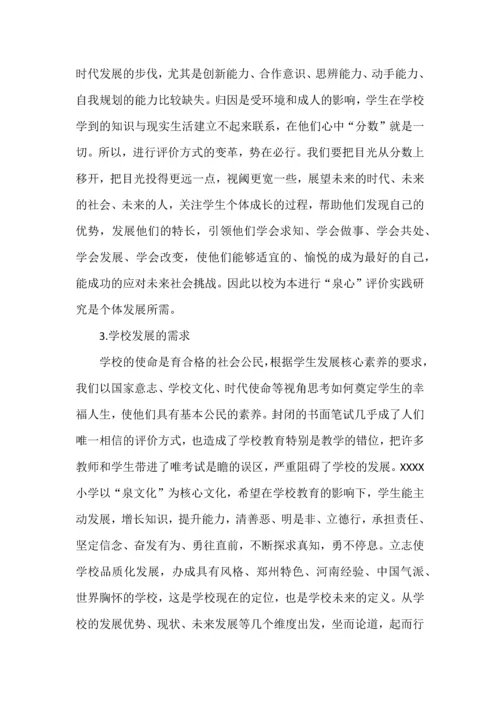 时代发展的步伐，尤其是创新能力、合作意识、思辨能力、动手能力、自我规划的能力比较缺失。归因是受环境和成人的影响，学生在学校学到的知识与现实生活建立不起来联系，在他们心中“分数”就是一切。所以，进行评价方式的变革，势在必行。我们要把目光从分数上移开，把目光投得更远一点，视阈更宽一些，展望未来的时代、未来的社会、未来的人，关注学生个体成长的过程，帮助他们发现自己的优势，发展他们的特长，引领他们学会求知、学会做事、学会共处、学会发展、学会改变，使他们能够适宜的、愉悦的成为最好的自己，能成功的应对未来社会挑战。因此以校为本进行“泉心”评价实践研究是个体发展所需。

3.学校发展的需求

学校的使命是育合格的社会公民，根据学生发展核心素养的要求，我们以国家意志、学校文化、时代使命等视角思考如何奠定学生的幸福人生，使他们具有基本公民的素养。封闭的书面笔试几乎成了人们唯一相信的评价方式，也造成了学校教育特别是教学的错位，把许多教师和学生带进了唯考试是瞻的误区，严重阻碍了学校的发展。XXXX小学以“泉文化”为核心文化，希望在学校教育的影响下，学生能主动发展，增长知识，提升能力，清善恶、明是非、立德行，承担责任、坚定信念、奋发有为、勇往直前，不断探求真知，勇不停息。立志使学校品质化发展，办成具有风格、郑州特色、河南经验、中国气派、世界胸怀的学校，这是学校现在的定位，也是学校未来的定义。从学校的发展优势、现状、未来发展等几个维度出发，坐而论道，起而行